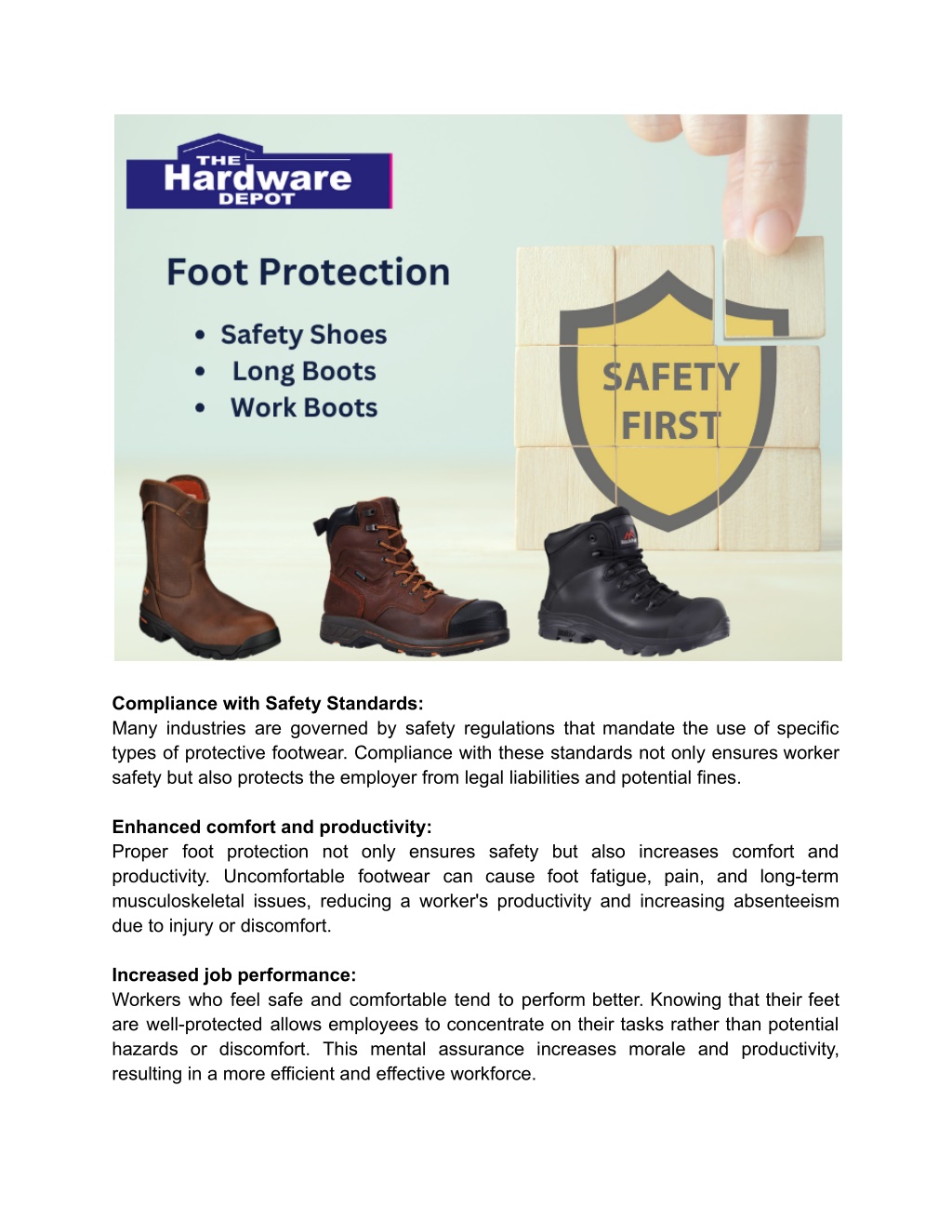 THE
Hardware
DEPOT

Foot Protection

• Safety Shoes
• Long Boots
• Work Boots

SAFETY FIRST

**Compliance with Safety Standards:**
Many industries are governed by safety regulations that mandate the use of specific types of protective footwear. Compliance with these standards not only ensures worker safety but also protects the employer from legal liabilities and potential fines.

**Enhanced comfort and productivity:**
Proper foot protection not only ensures safety but also increases comfort and productivity. Uncomfortable footwear can cause foot fatigue, pain, and long-term musculoskeletal issues, reducing a worker's productivity and increasing absenteeism due to injury or discomfort.

**Increased job performance:**
Workers who feel safe and comfortable tend to perform better. Knowing that their feet are well-protected allows employees to concentrate on their tasks rather than potential hazards or discomfort. This mental assurance increases morale and productivity, resulting in a more efficient and effective workforce.